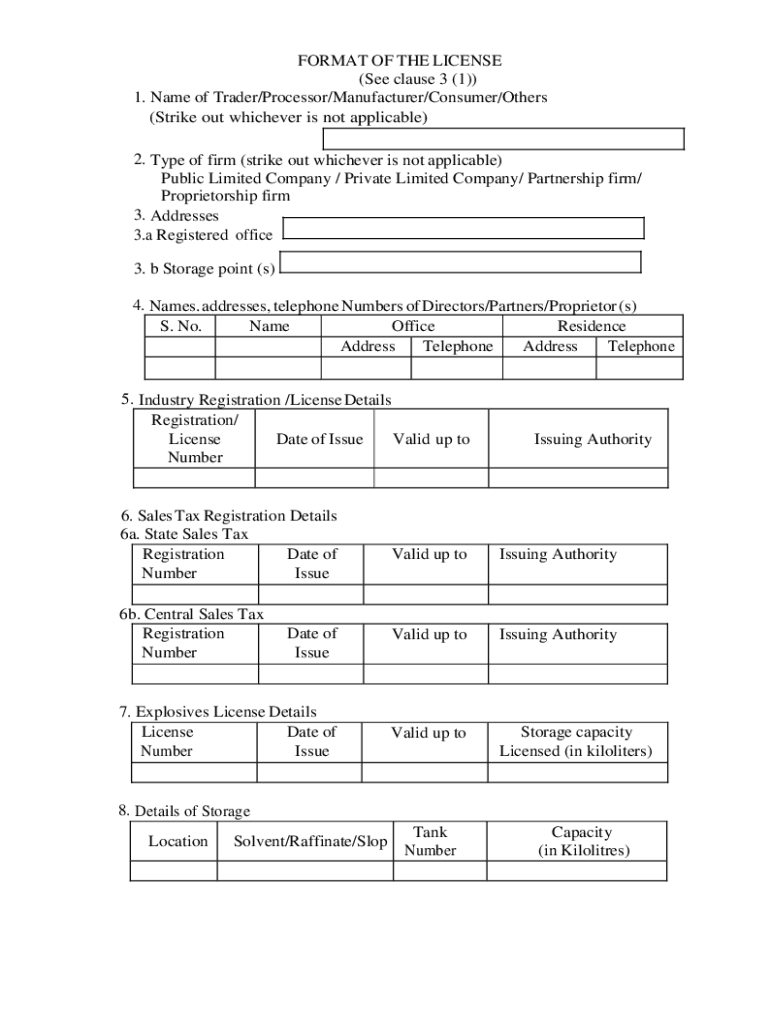 FORMAT OF THE LICENSE
(See clause 3 (1))

1. Name of Trader/Processor/Manufacturer/Consumer/Others
(Strike out whichever is not applicable)

2. Type of firm (strike out whichever is not applicable)
Public Limited Company / Private Limited Company/ Partnership firm/ Proprietorship firm

3. Addresses
3.a Registered office

3. b Storage point (s)

4. Names. addresses, telephone Numbers of Directors/Partners/Proprietor (s)

| S. No. | Name | Office |  | Residence |  |
|---|---|---|---|---|---|
|  |  | Address | Telephone | Address | Telephone |
|  |  |  |  |  |  |

5. Industry Registration /License Details

| Registration/ License Number | Date of Issue | Valid up to | Issuing Authority |
|---|---|---|---|
|  |  |  |  |

6. Sales Tax Registration Details
6a. State Sales Tax

| Registration Number | Date of Issue | Valid up to | Issuing Authority |
|---|---|---|---|
|  |  |  |  |

6b. Central Sales Tax

| Registration Number | Date of Issue | Valid up to | Issuing Authority |
|---|---|---|---|
|  |  |  |  |

7. Explosives License Details

| License Number | Date of Issue | Valid up to | Storage capacity Licensed (in kiloliters) |
|---|---|---|---|
|  |  |  |  |

8. Details of Storage

| Location | Solvent/Raffinate/Slop | Tank Number | Capacity (in Kilolitres) |
|---|---|---|---|
|  |  |  |  |